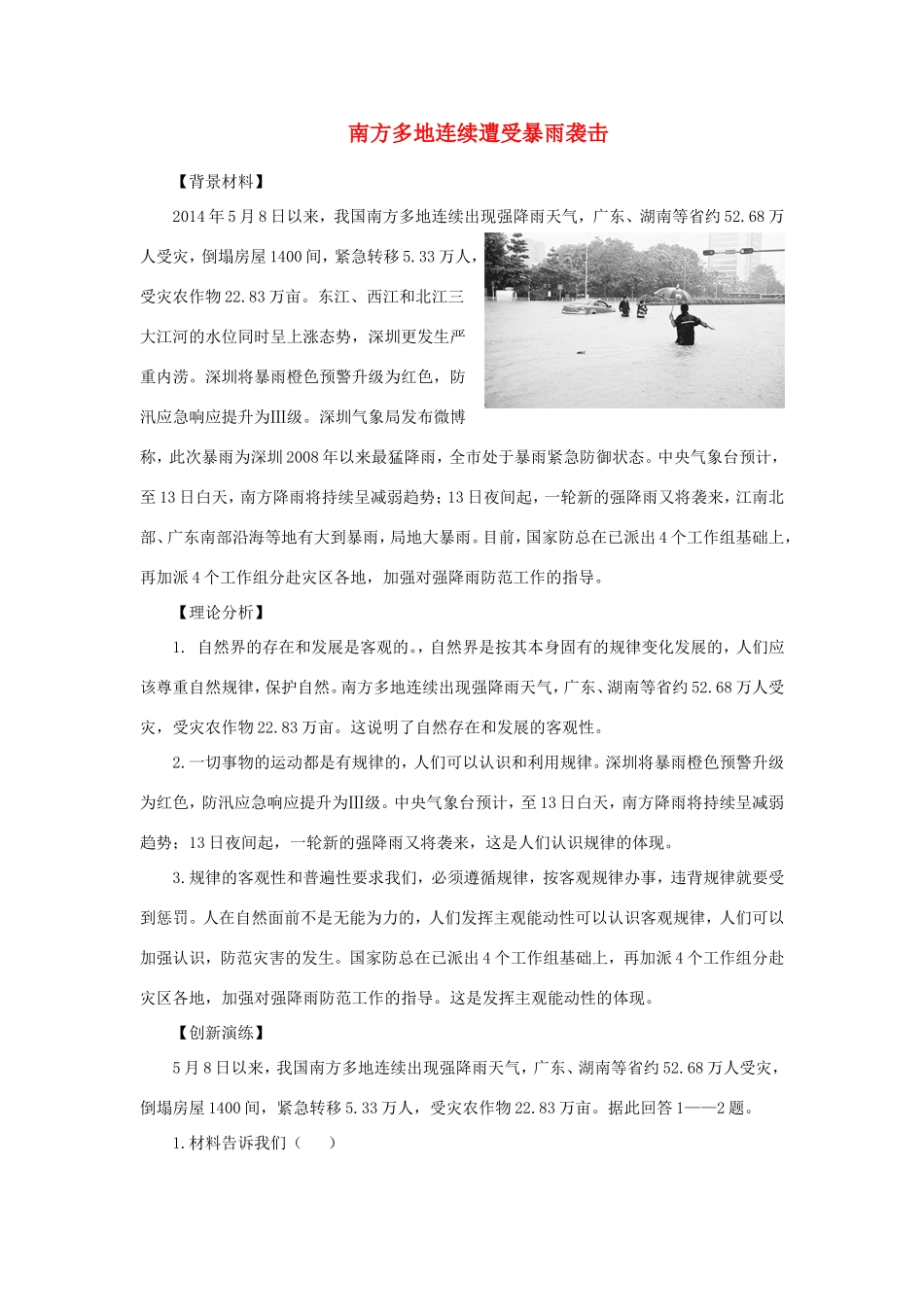 南方多地连续遭受暴雨袭击

【背景材料】

2014年5月8日以来，我国南方多地连续出现强降雨天气，广东、湖南等省约52.68万人受灾，倒塌房屋1400间，紧急转移5.33万人，受灾农作物22.83万亩。东江、西江和北江三大江河的水位同时呈上涨态势，深圳更发生严重内涝。深圳将暴雨橙色预警升级为红色，防汛应急响应提升为Ⅲ级。深圳气象局发布微博称，此次暴雨为深圳2008年以来最猛降雨，全市处于暴雨紧急防御状态。中央气象台预计，至13日白天，南方降雨将持续呈减弱趋势；13日夜间起，一轮新的强降雨又将袭来，江南北部、广东南部沿海等地有大到暴雨，局地大暴雨。目前，国家防总在已派出4个工作组基础上，再加派4个工作组分赴灾区各地，加强对强降雨防范工作的指导。

【理论分析】

1. 自然界的存在和发展是客观的。，自然界是按其本身固有的规律变化发展的，人们应该尊重自然规律，保护自然。南方多地连续出现强降雨天气，广东、湖南等省约52.68万人受灾，受灾农作物22.83万亩。这说明了自然存在和发展的客观性。

2.一切事物的运动都是有规律的，人们可以认识和利用规律。深圳将暴雨橙色预警升级为红色，防汛应急响应提升为Ⅲ级。中央气象台预计，至13日白天，南方降雨将持续呈减弱趋势；13日夜间起，一轮新的强降雨又将袭来，这是人们认识规律的体现。

3.规律的客观性和普遍性要求我们，必须遵循规律，按客观规律办事，违背规律就要受到惩罚。人在自然面前不是无能为力的，人们发挥主观能动性可以认识客观规律，人们可以加强认识，防范灾害的发生。国家防总在已派出4个工作组基础上，再加派4个工作组分赴灾区各地，加强对强降雨防范工作的指导。这是发挥主观能动性的体现。

【创新演练】

5月8日以来，我国南方多地连续出现强降雨天气，广东、湖南等省约52.68万人受灾，倒塌房屋1400间，紧急转移5.33万人，受灾农作物22.83万亩。据此回答1——2题。

1.材料告诉我们（　）